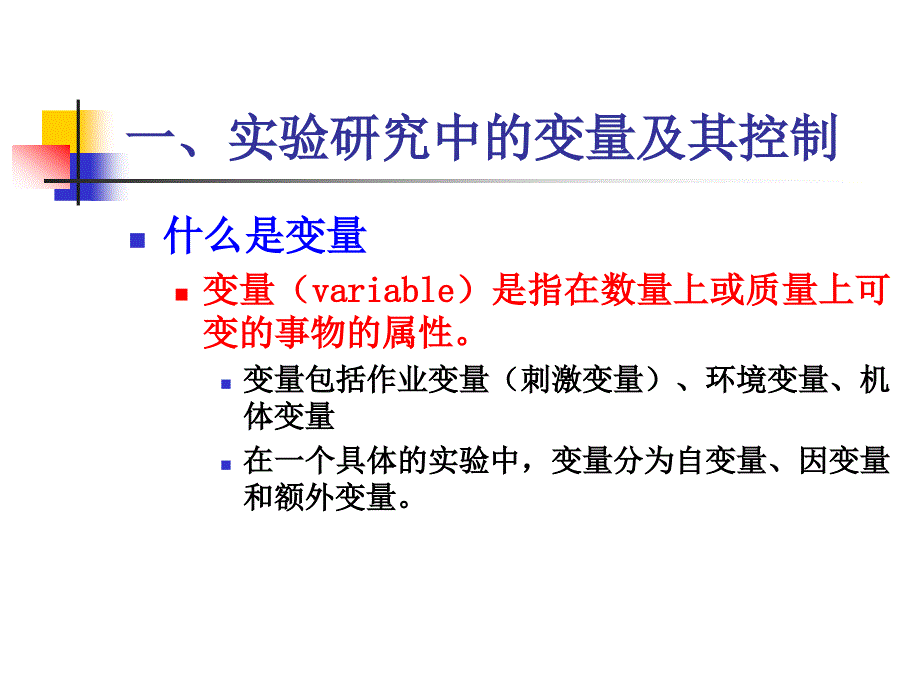 一、实验研究中的变量及其控制

什么是变量

变量（variable）是指在数量上或质量上可变的事物的属性。

变量包括作业变量（刺激变量）、环境变量、机体变量

在一个具体的实验中，变量分为自变量、因变量和额外变量。